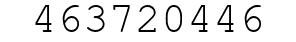 463720446